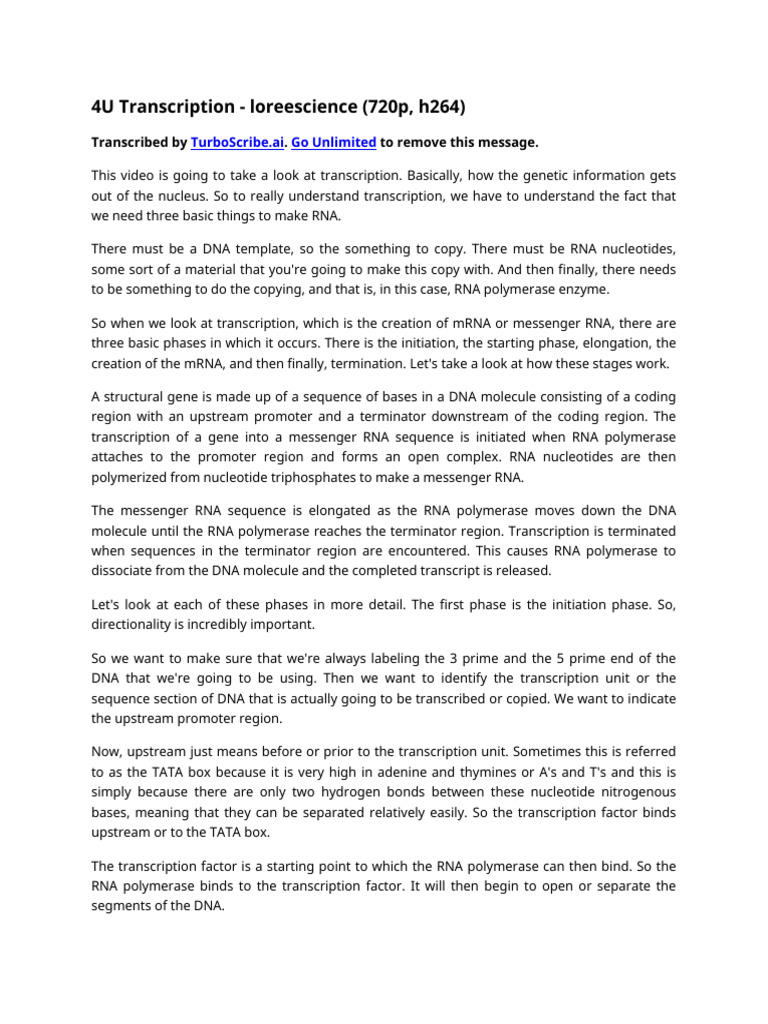 4U Transcription - loreescience (720p, h264)

Transcribed by TurboScribe.ai. Go Unlimited to remove this message.

This video is going to take a look at transcription. Basically, how the genetic information gets out of the nucleus. So to really understand transcription, we have to understand the fact that we need three basic things to make RNA.

There must be a DNA template, so the something to copy. There must be RNA nucleotides, some sort of a material that you're going to make this copy with. And then finally, there needs to be something to do the copying, and that is, in this case, RNA polymerase enzyme.

So when we look at transcription, which is the creation of mRNA or messenger RNA, there are three basic phases in which it occurs. There is the initiation, the starting phase, elongation, the creation of the mRNA, and then finally, termination. Let's take a look at how these stages work.

A structural gene is made up of a sequence of bases in a DNA molecule consisting of a coding region with an upstream promoter and a terminator downstream of the coding region. The transcription of a gene into a messenger RNA sequence is initiated when RNA polymerase attaches to the promoter region and forms an open complex. RNA nucleotides are then polymerized from nucleotide triphosphates to make a messenger RNA.

The messenger RNA sequence is elongated as the RNA polymerase moves down the DNA molecule until the RNA polymerase reaches the terminator region. Transcription is terminated when sequences in the terminator region are encountered. This causes RNA polymerase to dissociate from the DNA molecule and the completed transcript is released.

Let's look at each of these phases in more detail. The first phase is the initiation phase. So, directionality is incredibly important.

So we want to make sure that we're always labeling the 3 prime and the 5 prime end of the DNA that we're going to be using. Then we want to identify the transcription unit or the sequence section of DNA that is actually going to be transcribed or copied. We want to indicate the upstream promoter region.

Now, upstream just means before or prior to the transcription unit. Sometimes this is referred to as the TATA box because it is very high in adenine and thymines or A's and T's and this is simply because there are only two hydrogen bonds between these nucleotide nitrogenous bases, meaning that they can be separated relatively easily. So the transcription factor binds upstream or to the TATA box.

The transcription factor is a starting point to which the RNA polymerase can then bind. So the RNA polymerase binds to the transcription factor. It will then begin to open or separate the segments of the DNA.